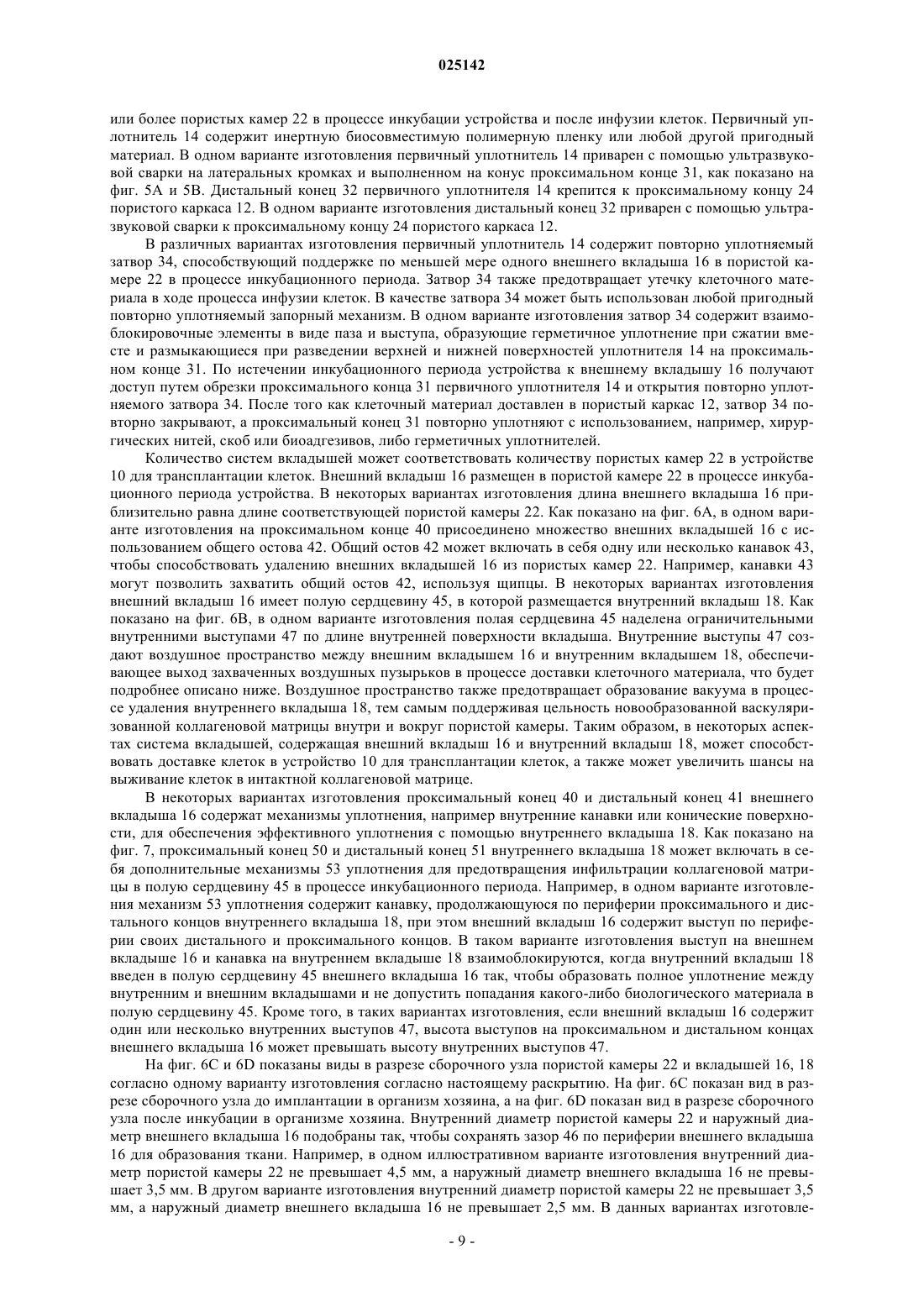 025142

или более пористых камер 22 в процессе инкубации устройства и после инфузии клеток. Первичный уплотнитель 14 содержит инертную биосовместимую полимерную пленку или любой другой пригодный материал. В одном варианте изготовления первичный уплотнитель 14 приварен с помощью ультразвуковой сварки на латеральных кромках и выполненном на конус проксимальном конце 31, как показано на фиг. 5А и 5В. Дистальный конец 32 первичного уплотнителя 14 крепится к проксимальному концу 24 пористого каркаса 12. В одном варианте изготовления дистальный конец 32 приварен с помощью ультразвуковой сварки к проксимальному концу 24 пористого каркаса 12.

В различных вариантах изготовления первичный уплотнитель 14 содержит повторно уплотняемый затвор 34, способствующий поддержке по меньшей мере одного внешнего вкладыша 16 в пористой камере 22 в процессе инкубационного периода. Затвор 34 также предотвращает утечку клеточного материала в ходе процесса инфузии клеток. В качестве затвора 34 может быть использован любой пригодный повторно уплотняемый запорный механизм. В одном варианте изготовления затвор 34 содержит взаимоблокировочные элементы в виде паза и выступа, образующие герметичное уплотнение при сжатии вместе и размыкающиеся при разведении верхней и нижней поверхностей уплотнителя 14 на проксимальном конце 31. По истечении инкубационного периода устройства к внешнему вкладышу 16 получают доступ путем обрезки проксимального конца 31 первичного уплотнителя 14 и открытия повторно уплотняемого затвора 34. После того как клеточный материал доставлен в пористый каркас 12, затвор 34 повторно закрывают, а проксимальный конец 31 повторно уплотняют с использованием, например, хирургических нитей, скоб или биоадгезивов, либо герметичных уплотнителей.

Количество систем вкладышей может соответствовать количеству пористых камер 22 в устройстве 10 для трансплантации клеток. Внешний вкладыш 16 размещен в пористой камере 22 в процессе инкубационного периода устройства. В некоторых вариантах изготовления длина внешнего вкладыша 16 приблизительно равна длине соответствующей пористой камеры 22. Как показано на фиг. 6А, в одном варианте изготовления на проксимальном конце 40 присоединено множество внешних вкладышей 16 с использованием общего остова 42. Общий остов 42 может включать в себя одну или несколько канавок 43, чтобы способствовать удалению внешних вкладышей 16 из пористых камер 22. Например, канавки 43 могут позволить захватить общий остов 42, используя щипцы. В некоторых вариантах изготовления внешний вкладыш 16 имеет полую сердцевину 45, в которой размещается внутренний вкладыш 18. Как показано на фиг. 6В, в одном варианте изготовления полая сердцевина 45 наделена ограничительными внутренними выступами 47 по длине внутренней поверхности вкладыша. Внутренние выступы 47 создают воздушное пространство между внешним вкладышем 16 и внутренним вкладышем 18, обеспечивающее выход захваченных воздушных пузырьков в процессе доставки клеточного материала, что будет подробнее описано ниже. Воздушное пространство также предотвращает образование вакуума в процессе удаления внутреннего вкладыша 18, тем самым поддерживая цельность новообразованной васкуляризованной коллагеновой матрицы внутри и вокруг пористой камеры. Таким образом, в некоторых аспектах система вкладышей, содержащая внешний вкладыш 16 и внутренний вкладыш 18, может способствовать доставке клеток в устройство 10 для трансплантации клеток, а также может увеличить шансы на выживание клеток в интактной коллагеновой матрице.

В некоторых вариантах изготовления проксимальный конец 40 и дистальный конец 41 внешнего вкладыша 16 содержат механизмы уплотнения, например внутренние канавки или конические поверхности, для обеспечения эффективного уплотнения с помощью внутреннего вкладыша 18. Как показано на фиг. 7, проксимальный конец 50 и дистальный конец 51 внутреннего вкладыша 18 может включать в себя дополнительные механизмы 53 уплотнения для предотвращения инфильтрации коллагеновой матрицы в полую сердцевину 45 в процессе инкубационного периода. Например, в одном варианте изготовления механизм 53 уплотнения содержит канавку, продолжающуюся по периферии проксимального и дистального концов внутреннего вкладыша 18, при этом внешний вкладыш 16 содержит выступ по периферии своих дистального и проксимального концов. В таком варианте изготовления выступ на внешнем вкладыше 16 и канавка на внутреннем вкладыше 18 взаимоблокируются, когда внутренний вкладыш 18 введен в полую сердцевину 45 внешнего вкладыша 16 так, чтобы образовать полное уплотнение между внутренним и внешним вкладышами и не допустить попадания какого-либо биологического материала в полую сердцевину 45. Кроме того, в таких вариантах изготовления, если внешний вкладыш 16 содержит один или несколько внутренних выступов 47, высота выступов на проксимальном и дистальном концах внешнего вкладыша 16 может превышать высоту внутренних выступов 47.

На фиг. 6С и 6D показаны виды в разрезе сборочного узла пористой камеры 22 и вкладышей 16, 18 согласно одному варианту изготовления согласно настоящему раскрытию. На фиг. 6С показан вид в разрезе сборочного узла до имплантации в организм хозяина, а на фиг. 6D показан вид в разрезе сборочного узла после инкубации в организме хозяина. Внутренний диаметр пористой камеры 22 и наружный диаметр внешнего вкладыша 16 подобраны так, чтобы сохранять зазор 46 по периферии внешнего вкладыша 16 для образования ткани. Например, в одном иллюстративном варианте изготовления внутренний диаметр пористой камеры 22 не превышает 4,5 мм, а наружный диаметр внешнего вкладыша 16 не превышает 3,5 мм. В другом варианте изготовления внутренний диаметр пористой камеры 22 не превышает 3,5 мм, а наружный диаметр внешнего вкладыша 16 не превышает 2,5 мм. В данных вариантах изготовле-

- 9 -